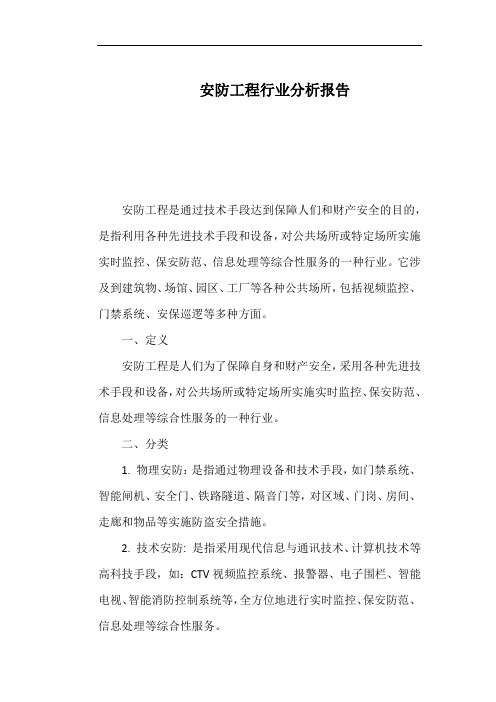 安防工程行业分析报告

安防工程是通过技术手段达到保障人们和财产安全的目的，是指利用各种先进技术手段和设备，对公共场所或特定场所实施实时监控、保安防范、信息处理等综合性服务的一种行业。它涉及到建筑物、场馆、园区、工厂等各种公共场所，包括视频监控、门禁系统、安保巡逻等多种方面。

一、定义

安防工程是人们为了保障自身和财产安全，采用各种先进技术手段和设备，对公共场所或特定场所实施实时监控、保安防范、信息处理等综合性服务的一种行业。

二、分类

1. 物理安防：是指通过物理设备和技术手段，如门禁系统、智能闸机、安全门、铁路隧道、隔音门等，对区域、门岗、房间、走廊和物品等实施防盗安全措施。

2. 技术安防：是指采用现代信息与通讯技术、计算机技术等高科技手段，如：CTV 视频监控系统、报警器、电子围栏、智能电视、智能消防控制系统等，全方位地进行实时监控、保安防范、信息处理等综合性服务。